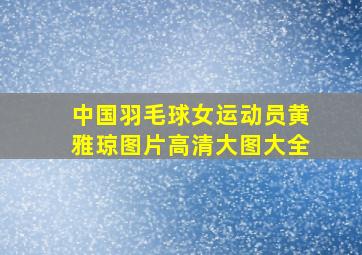 中国羽毛球女运动员黄雅琼图片高清大图大全